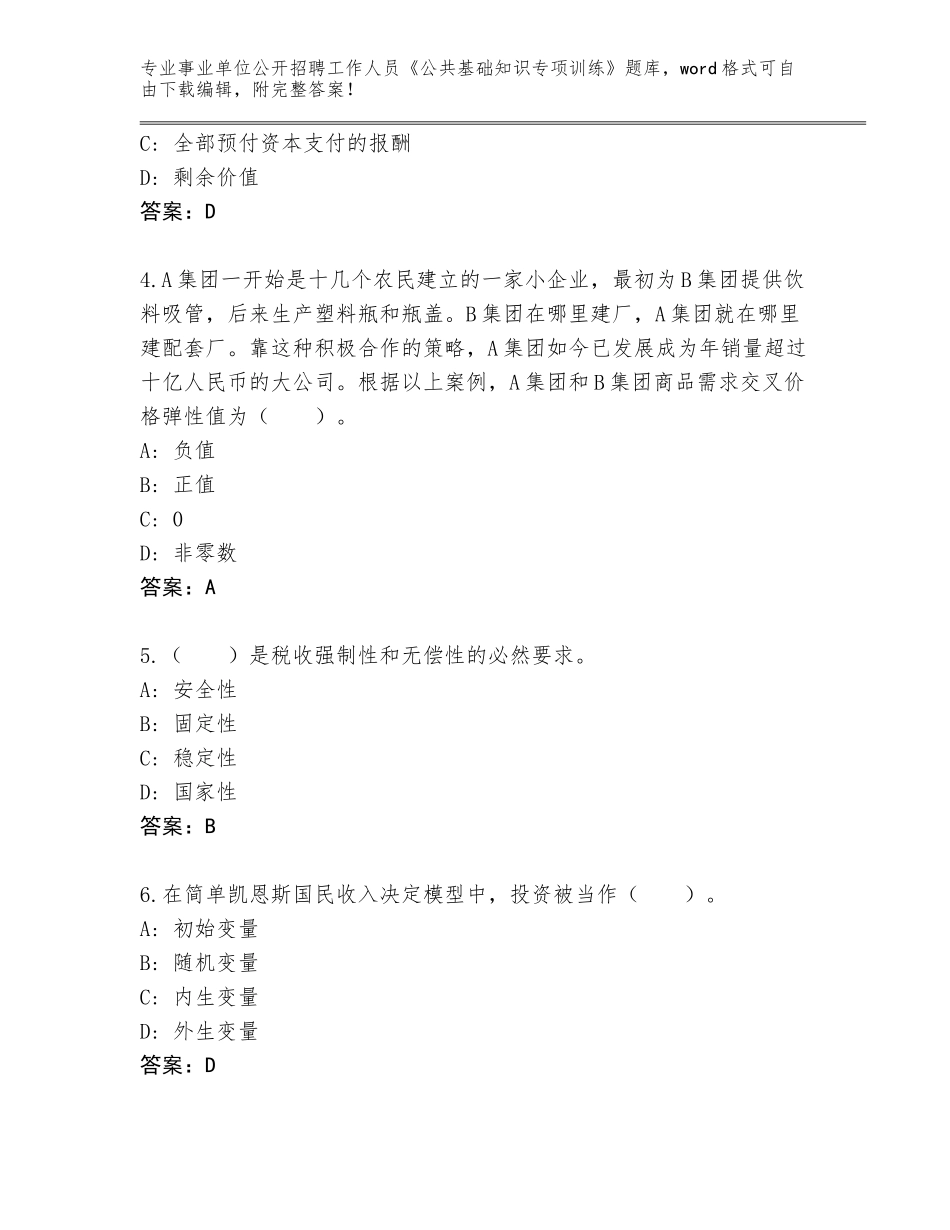 专业事业单位公开招聘工作人员《公共基础知识专项训练》题库，word格式可自由下载编辑，附完整答案！

C：全部预付资本支付的报酬
D：剩余价值
答案：D

4.A集团一开始是十几个农民建立的一家小企业，最初为B集团提供饮料吸管，后来生产塑料瓶和瓶盖。B集团在哪里建厂，A集团就在哪里建配套厂。靠这种积极合作的策略，A集团如今已发展成为年销量超过十亿人民币的大公司。根据以上案例，A集团和B集团商品需求交叉价格弹性值为（　　）。
A：负值
B：正值
C：0
D：非零数
答案：A

5.（　　）是税收强制性和无偿性的必然要求。
A：安全性
B：固定性
C：稳定性
D：国家性
答案：B

6.在简单凯恩斯国民收入决定模型中，投资被当作（　　）。
A：初始变量
B：随机变量
C：内生变量
D：外生变量
答案：D